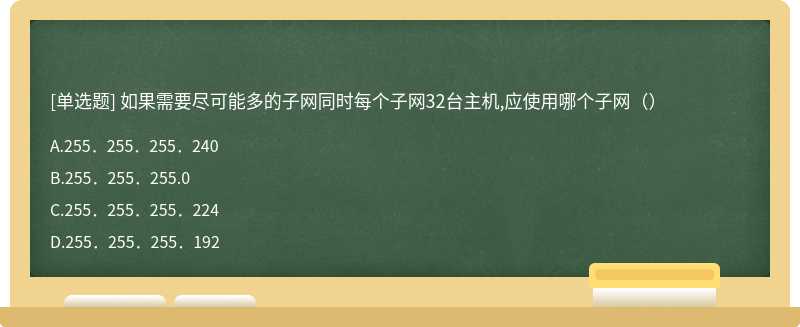 [单选题] 如果需要尽可能多的子网同时每个子网32台主机,应使用哪个子网（）

A.255．255．255．240

B.255．255．255.0

C.255．255．255．224

D.255．255．255．192